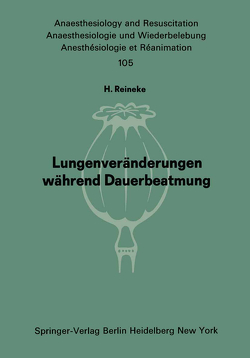 Anaesthesiology and Resuscitation
Anaesthesiologie und Wiederbelebung
Anesthésiologie et Réanimation
105

H. Reineke

Lungenveränderungen während Dauerbeatmung

Springer-Verlag Berlin Heidelberg New York